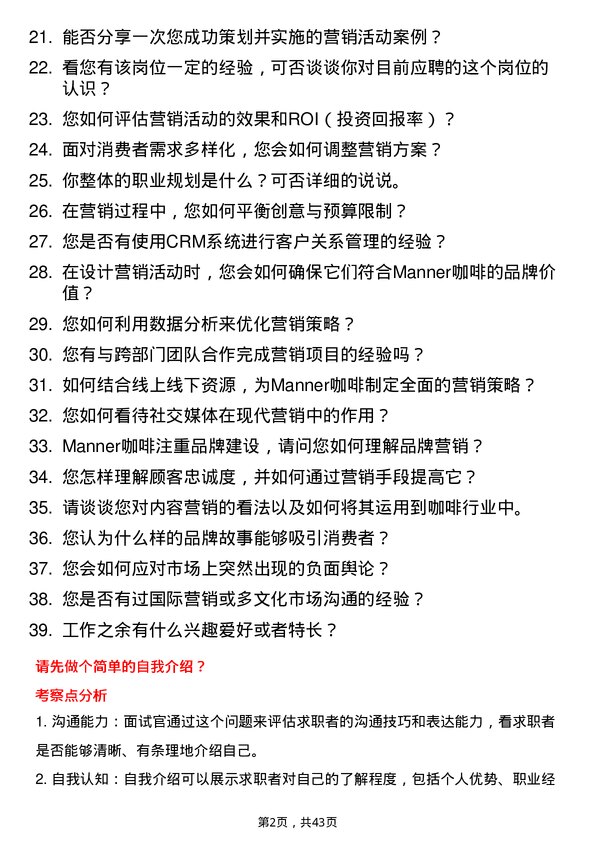 21. 能否分享一次您成功策划并实施的营销活动案例？

22. 看您有该岗位一定的经验，可否谈谈你对目前应聘的这个岗位的认识？

23. 您如何评估营销活动的效果和ROI（投资回报率）？

24. 面对消费者需求多样化，您会如何调整营销方案？

25. 你整体的职业规划是什么？可否详细的说说。

26. 在营销过程中，您如何平衡创意与预算限制？

27. 您是否有使用CRM系统进行客户关系管理的经验？

28. 在设计营销活动时，您会如何确保它们符合Manner咖啡的品牌价值？

29. 您如何利用数据分析来优化营销策略？

30. 您有与跨部门团队合作完成营销项目的经验吗？

31. 如何结合线上线下资源，为Manner咖啡制定全面的营销策略？

32. 您如何看待社交媒体在现代营销中的作用？

33. Manner咖啡注重品牌建设，请问您如何理解品牌营销？

34. 您怎样理解顾客忠诚度，并如何通过营销手段提高它？

35. 请谈谈您对内容营销的看法以及如何将其运用到咖啡行业中。

36. 您认为什么样的品牌故事能够吸引消费者？

37. 您会如何应对市场上突然出现的负面舆论？

38. 您是否有过国际营销或多文化市场沟通的经验？

39. 工作之余有什么兴趣爱好或者特长？

请先做个简单的自我介绍？

考察点分析

1. 沟通能力：面试官通过这个问题来评估求职者的沟通技巧和表达能力，看求职者是否能够清晰、有条理地介绍自己。

2. 自我认知：自我介绍可以展示求职者对自己的了解程度，包括个人优势、职业经

第2页，共43页